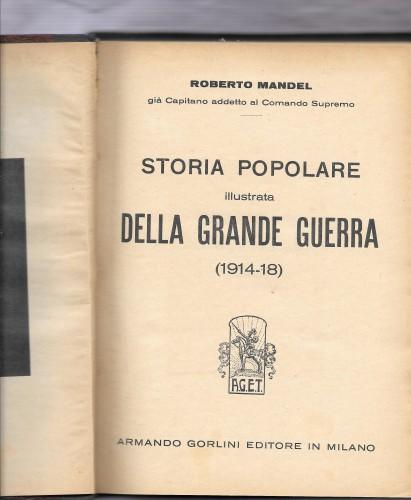 ROBERTO MANDEL

già Capitano addetto al Comando Supremo

STORIA POPOLARE

illustrata

DELLA GRANDE GUERRA

(1914-18)

A.G.E.T.

ARMANDO GORLINI EDITORE IN MILANO